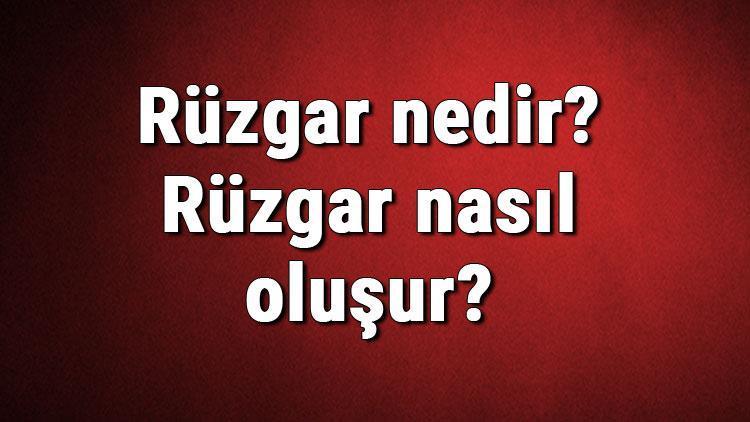 Rüzgar nedir? Rüzgar nasıl oluşur?